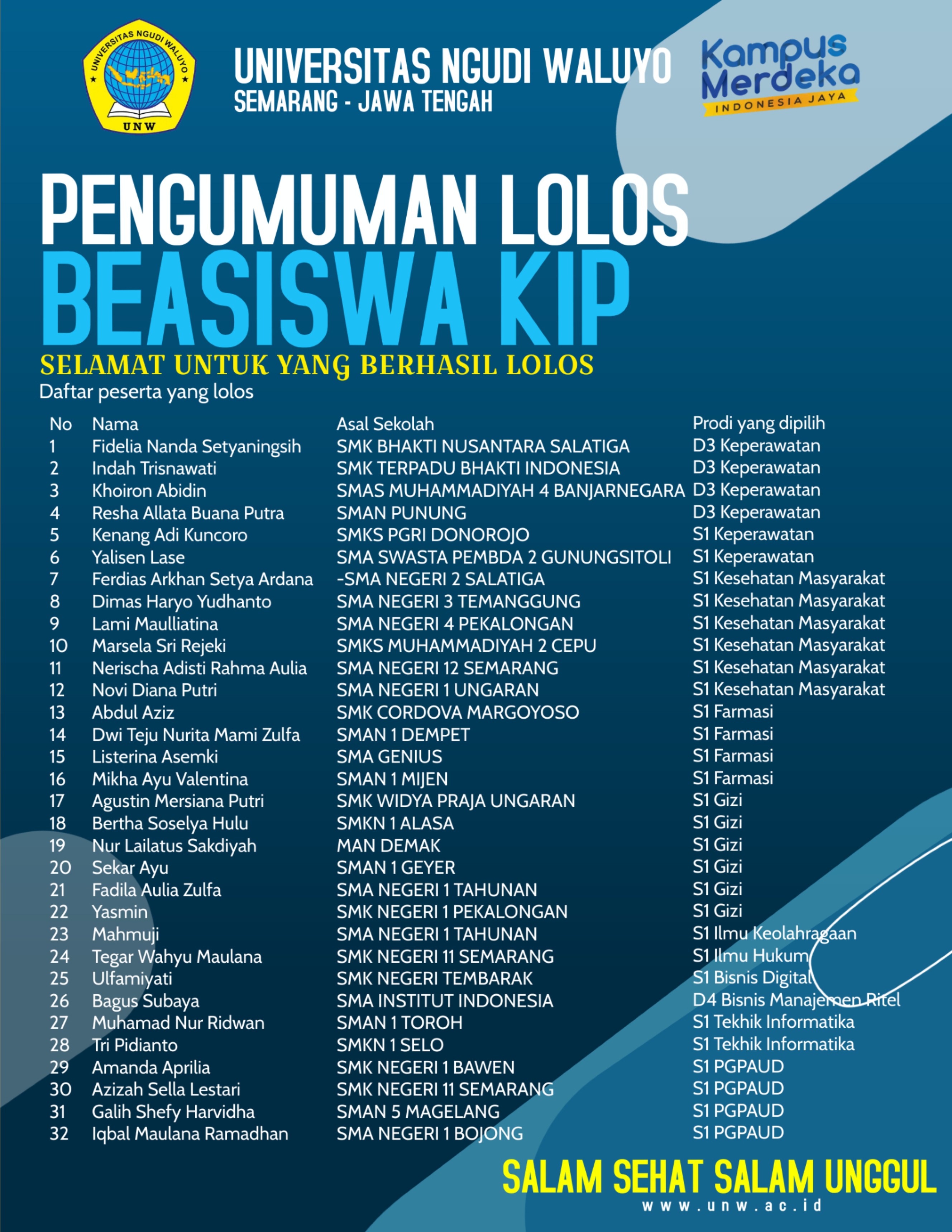 UNIVERSITAS NGUDI WALUYO
UNW

UNIVERSITAS NGUDI WALUYO
SEMARANG - JAWA TENGAH

Kampus Merdeka
INDONESIA JAYA

PENGUMUMAN LOLOS
BEASISWA KIP
SELAMAT UNTUK YANG BERHASIL LOLOS
Daftar peserta yang lolos

| No | Nama | Asal Sekolah | Prodi yang dipilih |
|---|---|---|---|
| 1 | Fidelia Nanda Setyaningsih | SMK BHAKTI NUSANTARA SALATIGA | D3 Keperawatan |
| 2 | Indah Trisnawati | SMK TERPADU BHAKTI INDONESIA | D3 Keperawatan |
| 3 | Khoiron Abidin | SMAS MUHAMMADIYAH 4 BANJARNEGARA | D3 Keperawatan |
| 4 | Resha Allata Buana Putra | SMAN PUNUNG | D3 Keperawatan |
| 5 | Kenang Adi Kuncoro | SMKS PGRI DONOROJO | S1 Keperawatan |
| 6 | Yalisen Lase | SMA SWASTA PEMBDA 2 GUNUNGSITOLI | S1 Keperawatan |
| 7 | Ferdias Arkhan Setya Ardana | -SMA NEGERI 2 SALATIGA | S1 Kesehatan Masyarakat |
| 8 | Dimas Haryo Yudhanto | SMA NEGERI 3 TEMANGGUNG | S1 Kesehatan Masyarakat |
| 9 | Lami Maulliatina | SMA NEGERI 4 PEKALONGAN | S1 Kesehatan Masyarakat |
| 10 | Marsela Sri Rejeki | SMKS MUHAMMADIYAH 2 CEPU | S1 Kesehatan Masyarakat |
| 11 | Nerischa Adisti Rahma Aulia | SMA NEGERI 12 SEMARANG | S1 Kesehatan Masyarakat |
| 12 | Novi Diana Putri | SMA NEGERI 1 UNGARAN | S1 Kesehatan Masyarakat |
| 13 | Abdul Aziz | SMK CORDOVA MARGOYOSO | S1 Farmasi |
| 14 | Dwi Teju Nurita Mami Zulfa | SMAN 1 DEMPET | S1 Farmasi |
| 15 | Listerina Asemki | SMA GENIUS | S1 Farmasi |
| 16 | Mikha Ayu Valentina | SMAN 1 MIJEN | S1 Farmasi |
| 17 | Agustin Mersiana Putri | SMK WIDYA PRAJA UNGARAN | S1 Gizi |
| 18 | Bertha Soselya Hulu | SMKN 1 ALASA | S1 Gizi |
| 19 | Nur Lailatus Sakdiyah | MAN DEMAK | S1 Gizi |
| 20 | Sekar Ayu | SMAN 1 GEYER | S1 Gizi |
| 21 | Fadila Aulia Zulfa | SMA NEGERI 1 TAHUNAN | S1 Gizi |
| 22 | Yasmin | SMK NEGERI 1 PEKALONGAN | S1 Gizi |
| 23 | Mahmuji | SMA NEGERI 1 TAHUNAN | S1 Ilmu Keolahragaan |
| 24 | Tegar Wahyu Maulana | SMK NEGERI 11 SEMARANG | S1 Ilmu Hukum |
| 25 | Ulfamiyati | SMK NEGERI TEMBARAK | S1 Bisnis Digital |
| 26 | Bagus Subaya | SMA INSTITUT INDONESIA | D4 Bisnis Manajemen Ritel |
| 27 | Muhamad Nur Ridwan | SMAN 1 TOROH | S1 Tekhik Informatika |
| 28 | Tri Pidianto | SMKN 1 SELO | S1 Tekhik Informatika |
| 29 | Amanda Aprilia | SMK NEGERI 1 BAWEN | S1 PGPAUD |
| 30 | Azizah Sella Lestari | SMK NEGERI 11 SEMARANG | S1 PGPAUD |
| 31 | Galih Shefy Harvidha | SMAN 5 MAGELANG | S1 PGPAUD |
| 32 | Iqbal Maulana Ramadhan | SMA NEGERI 1 BOJONG | S1 PGPAUD |

SALAM SEHAT SALAM UNGGUL
www.unw.ac.id